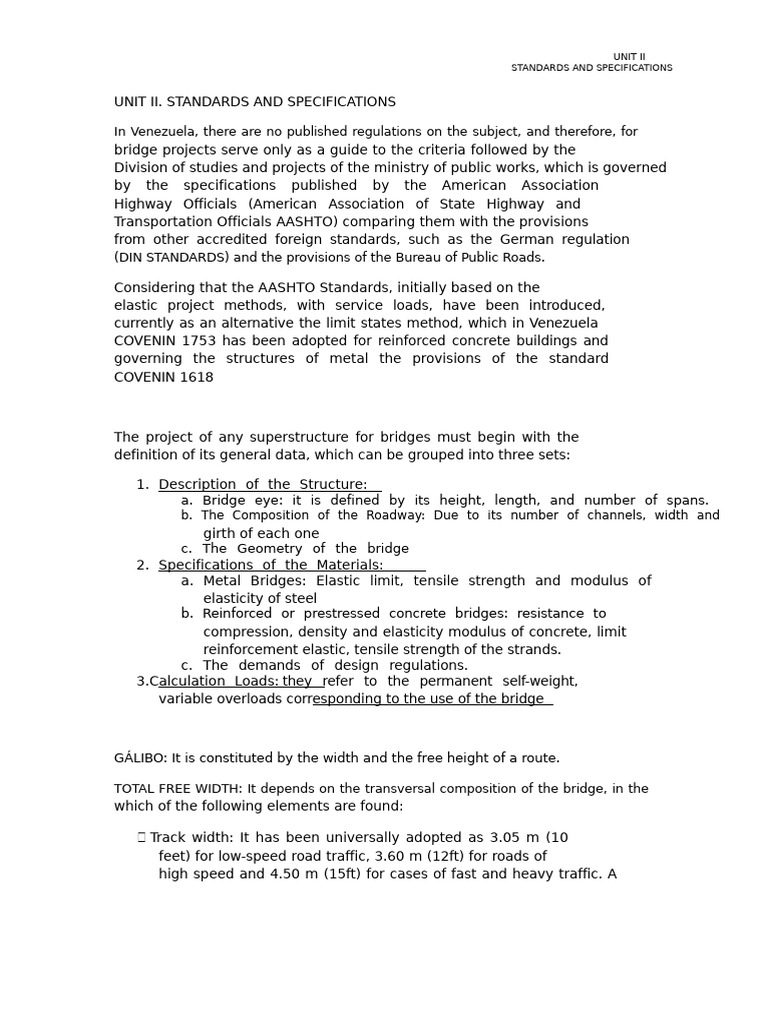 UNIT II
STANDARDS AND SPECIFICATIONS

UNIT II. STANDARDS AND SPECIFICATIONS

In Venezuela, there are no published regulations on the subject, and therefore, for bridge projects serve only as a guide to the criteria followed by the Division of studies and projects of the ministry of public works, which is governed by the specifications published by the American Association Highway Officials (American Association of State Highway and Transportation Officials AASHTO) comparing them with the provisions from other accredited foreign standards, such as the German regulation (DIN STANDARDS) and the provisions of the Bureau of Public Roads.

Considering that the AASHTO Standards, initially based on the elastic project methods, with service loads, have been introduced, currently as an alternative the limit states method, which in Venezuela COVENIN 1753 has been adopted for reinforced concrete buildings and governing the structures of metal the provisions of the standard COVENIN 1618

The project of any superstructure for bridges must begin with the definition of its general data, which can be grouped into three sets:

1. Description of the Structure:
a. Bridge eye: it is defined by its height, length, and number of spans.
b. The Composition of the Roadway: Due to its number of channels, width and girth of each one
c. The Geometry of the bridge
2. Specifications of the Materials:
a. Metal Bridges: Elastic limit, tensile strength and modulus of elasticity of steel
b. Reinforced or prestressed concrete bridges: resistance to compression, density and elasticity modulus of concrete, limit reinforcement elastic, tensile strength of the strands.
c. The demands of design regulations.
3.Calculation Loads: they refer to the permanent self-weight, variable overloads corresponding to the use of the bridge

GÁLIBO: It is constituted by the width and the free height of a route.

TOTAL FREE WIDTH: It depends on the transversal composition of the bridge, in the which of the following elements are found:

 Track width: It has been universally adopted as 3.05 m (10 feet) for low-speed road traffic, 3.60 m (12ft) for roads of high speed and 4.50 m (15ft) for cases of fast and heavy traffic. A